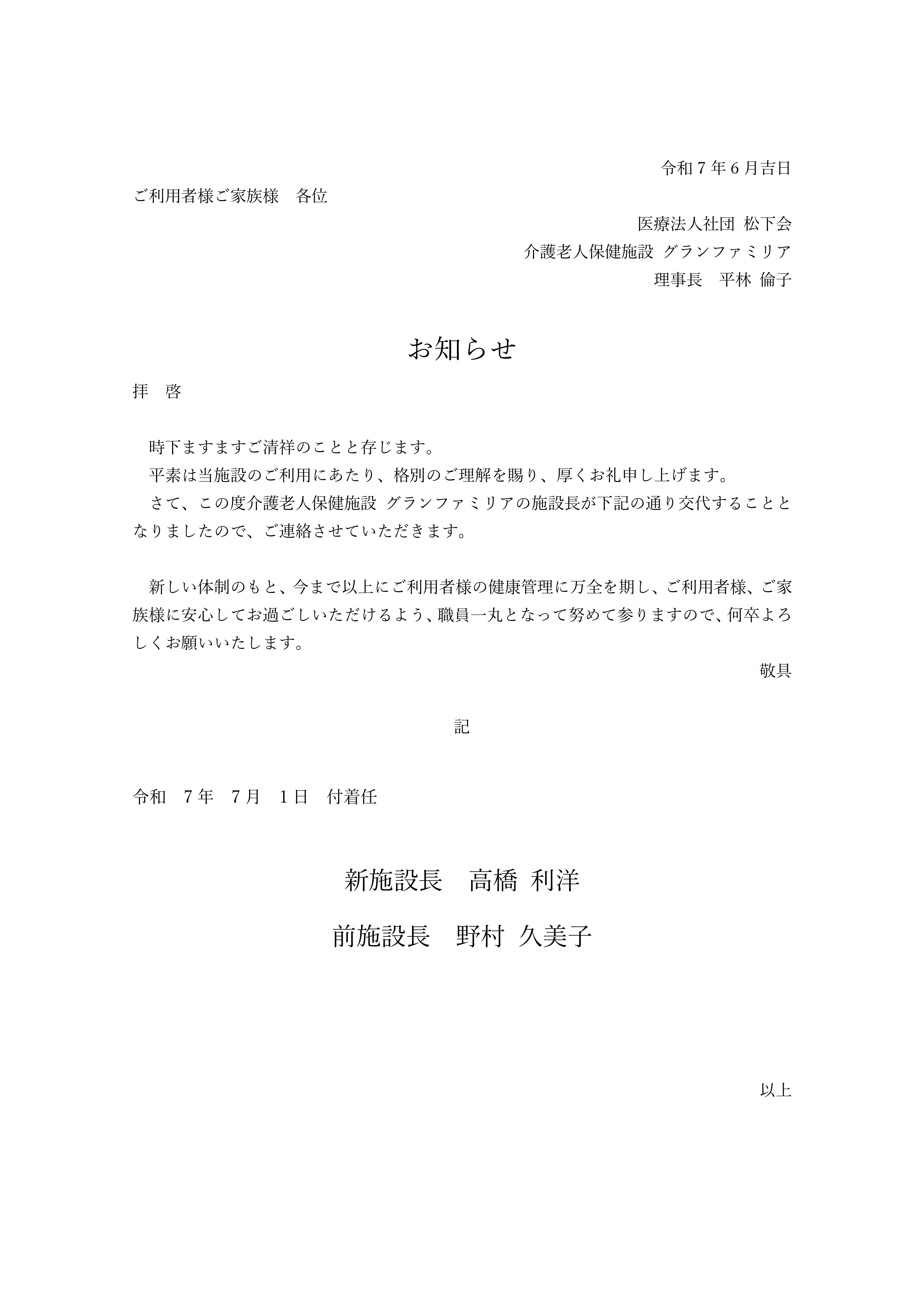 令和７年６月吉日

ご利用者様ご家族様　各位

医療法人社団 松下会
介護老人保健施設 グランファミリア
理事長　平林 倫子

お知らせ

拝　啓

時下ますますご清祥のことと存じます。
平素は当施設のご利用にあたり、格別のご理解を賜り、厚くお礼申し上げます。
さて、この度介護老人保健施設 グランファミリアの施設長が下記の通り交代することとなりましたので、ご連絡させていただきます。

新しい体制のもと、今まで以上にご利用者様の健康管理に万全を期し、ご利用者様、ご家族様に安心してお過ごしいただけるよう、職員一丸となって努めて参りますので、何卒よろしくお願いいたします。

敬具

記

令和　７年　７月　１日　付着任

新施設長　高橋 利洋

前施設長　野村 久美子

以上